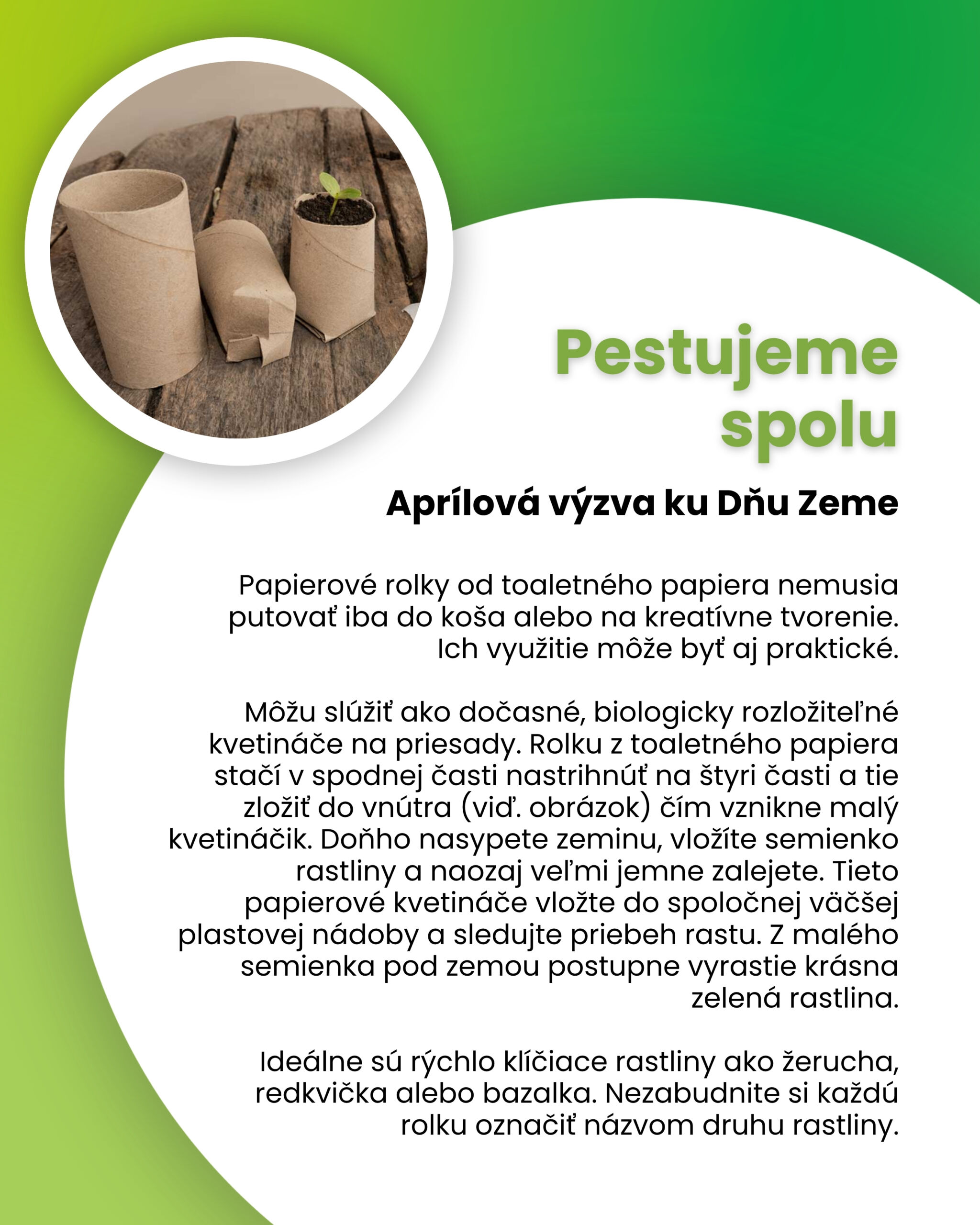 Pestujeme spolu

Aprílová výzva ku Dňu Zeme

Papierové rolky od toaletného papiera nemusia putovať iba do koša alebo na kreatívne tvorenie. Ich využitie môže byť aj praktické.

Môžu slúžiť ako dočasné, biologicky rozložiteľné kvetináče na priesady. Rolku z toaletného papiera stačí v spodnej časti nastrihnúť na štyri časti a tie zložiť do vnútra (viď. obrázok) čím vznikne malý kvetináčik. Doňho nasypete zeminu, vložíte semienko rastliny a naozaj veľmi jemne zalejete. Tieto papierové kvetináče vložte do spoločnej väčšej plastovej nádoby a sledujte priebeh rastu. Z malého semienka pod zemou postupne vyrastie krásna zelená rastlina.

Ideálne sú rýchlo klíčiace rastliny ako žerucha, redkvička alebo bazalka. Nezabudnite si každú rolku označiť názvom druhu rastliny.